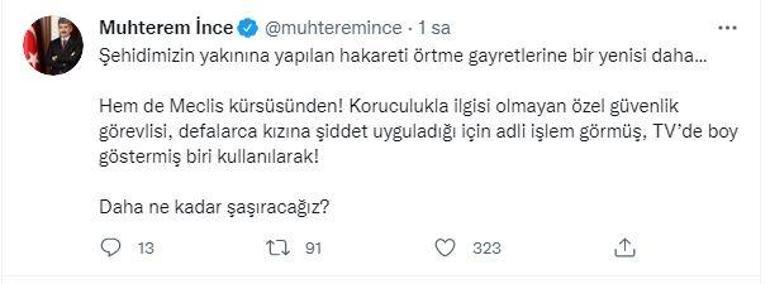 Muhterem İnce @muhteremince · 1 sa

Şehidimizin yakınına yapılan hakareti örtme gayretlerine bir yenisi daha...

Hem de Meclis kürsüsünden! Koruculukla ilgisi olmayan özel güvenlik görevlisi, defalarca kızına şiddet uyguladığı için adli işlem görmüş, TV'de boy göstermiş biri kullanılarak!

Daha ne kadar şaşıracağız?

13 91 323